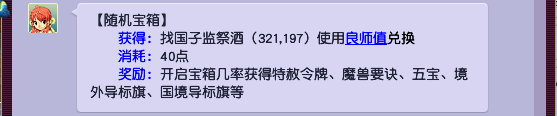 【随机宝箱】
获得：找国子监祭酒（321,197）使用良师值兑换
消耗：40点
奖励：开启宝箱几率获得特赦令牌、魔兽要诀、五宝、境外导标旗、国境导标旗等